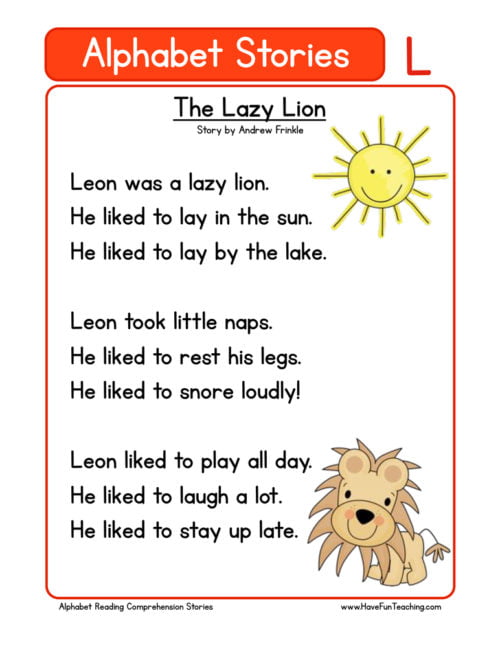 Alphabet Stories L

The Lazy Lion
Story by Andrew Frinkle

Leon was a lazy lion.
He liked to lay in the sun.
He liked to lay by the lake.

Leon took little naps.
He liked to rest his legs.
He liked to snore loudly!

Leon liked to play all day.
He liked to laugh a lot.
He liked to stay up late.

Alphabet Reading Comprehension Stories www.HaveFunTeaching.com